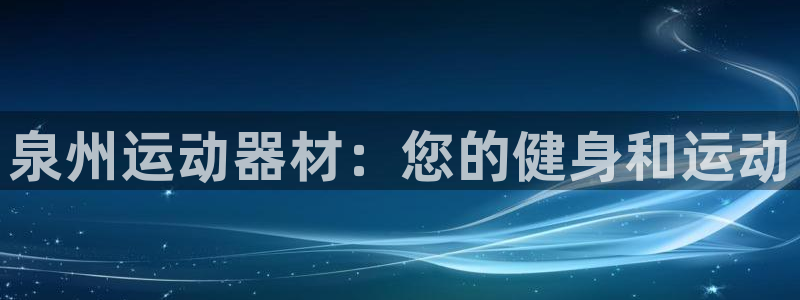 泉州运动器材：您的健身和运动